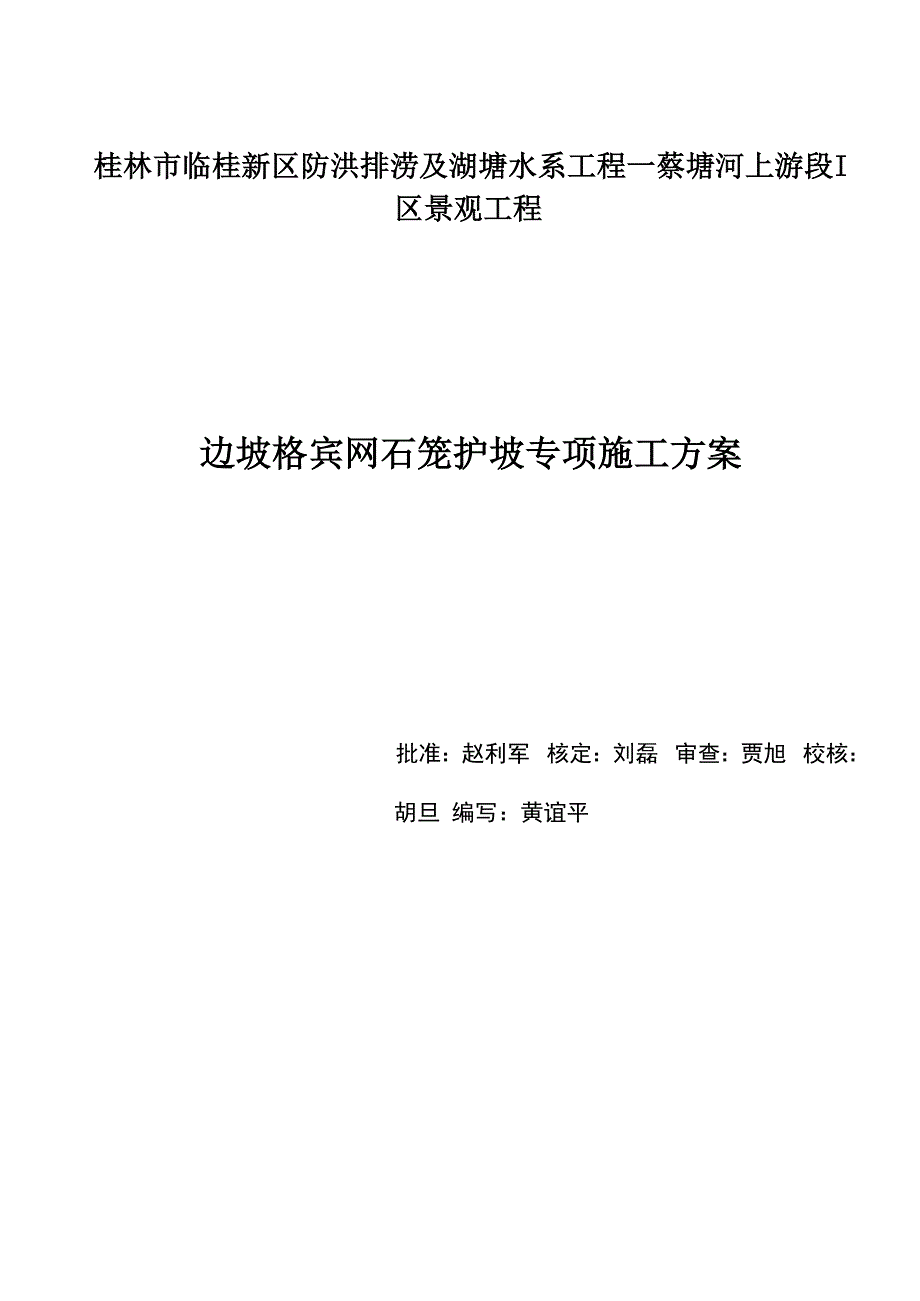 桂林市临桂新区防洪排涝及湖塘水系工程一蔡塘河上游段I区景观工程

边坡格宾网石笼护坡专项施工方案

批准：赵利军 核定：刘磊 审查：贾旭 校核：胡旦 编写：黄谊平